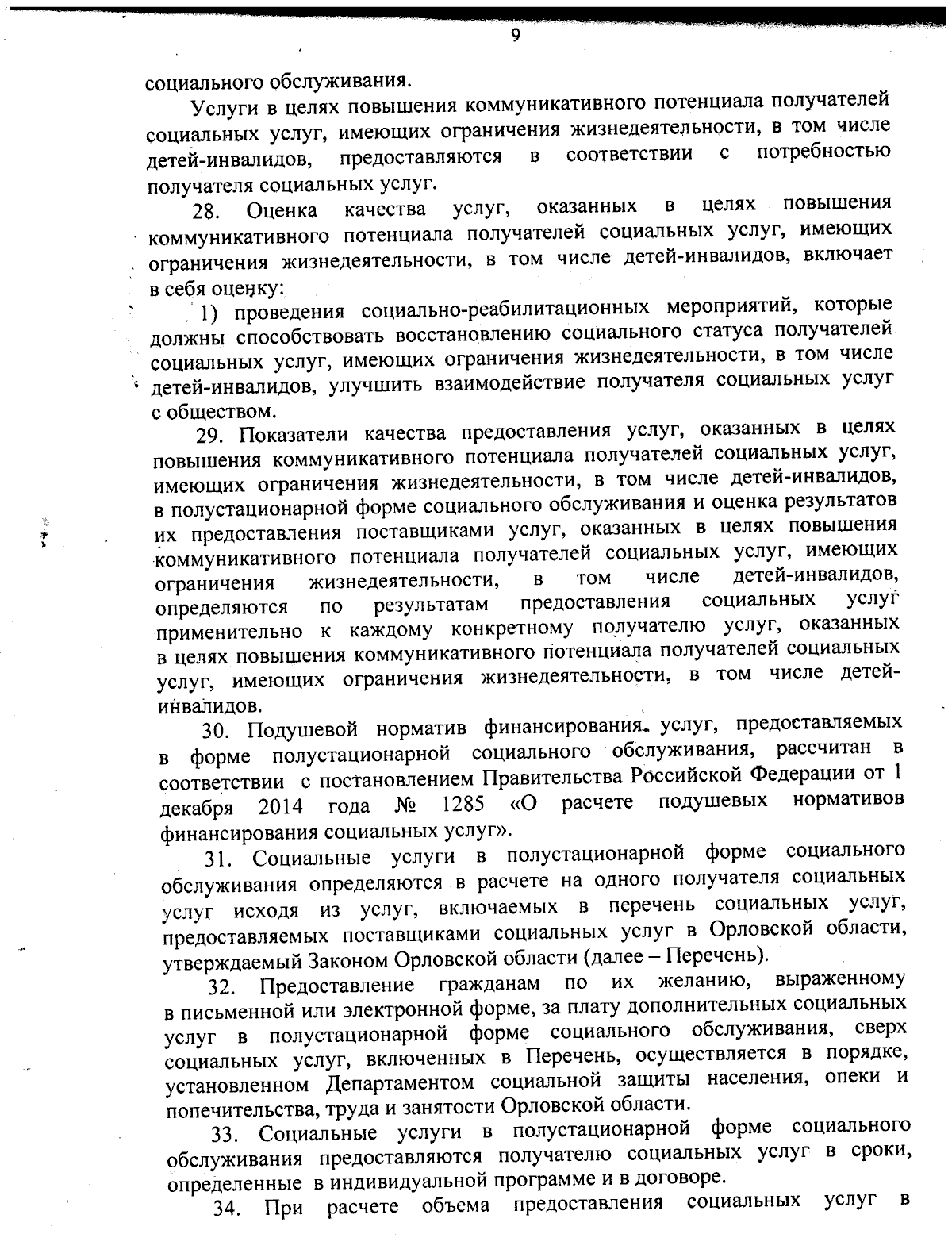 9

социального обслуживания.

Услуги в целях повышения коммуникативного потенциала получателей социальных услуг, имеющих ограничения жизнедеятельности, в том числе детей-инвалидов, предоставляются в соответствии с потребностью получателя социальных услуг.

28. Оценка качества услуг, оказанных в целях повышения коммуникативного потенциала получателей социальных услуг, имеющих ограничения жизнедеятельности, в том числе детей-инвалидов, включает в себя оценку:

1) проведения социально-реабилитационных мероприятий, которые должны способствовать восстановлению социального статуса получателей социальных услуг, имеющих ограничения жизнедеятельности, в том числе детей-инвалидов, улучшить взаимодействие получателя социальных услуг с обществом.

29. Показатели качества предоставления услуг, оказанных в целях повышения коммуникативного потенциала получателей социальных услуг, имеющих ограничения жизнедеятельности, в том числе детей-инвалидов, в полустационарной форме социального обслуживания и оценка результатов их предоставления поставщиками услуг, оказанных в целях повышения коммуникативного потенциала получателей социальных услуг, имеющих ограничения жизнедеятельности, в том числе детей-инвалидов, определяются по результатам предоставления социальных услуг применительно к каждому конкретному получателю услуг, оказанных в целях повышения коммуникативного потенциала получателей социальных услуг, имеющих ограничения жизнедеятельности, в том числе детей-инвалидов.

30. Подушевой норматив финансирования услуг, предоставляемых в форме полустационарной социального обслуживания, рассчитан в соответствии с постановлением Правительства Российской Федерации от 1 декабря 2014 года № 1285 «О расчете подушевых нормативов финансирования социальных услуг».

31. Социальные услуги в полустационарной форме социального обслуживания определяются в расчете на одного получателя социальных услуг исходя из услуг, включаемых в перечень социальных услуг, предоставляемых поставщиками социальных услуг в Орловской области, утверждаемый Законом Орловской области (далее – Перечень).

32. Предоставление гражданам по их желанию, выраженному в письменной или электронной форме, за плату дополнительных социальных услуг в полустационарной форме социального обслуживания, сверх социальных услуг, включенных в Перечень, осуществляется в порядке, установленном Департаментом социальной защиты населения, опеки и попечительства, труда и занятости Орловской области.

33. Социальные услуги в полустационарной форме социального обслуживания предоставляются получателю социальных услуг в сроки, определенные в индивидуальной программе и в договоре.

34. При расчете объема предоставления социальных услуг в